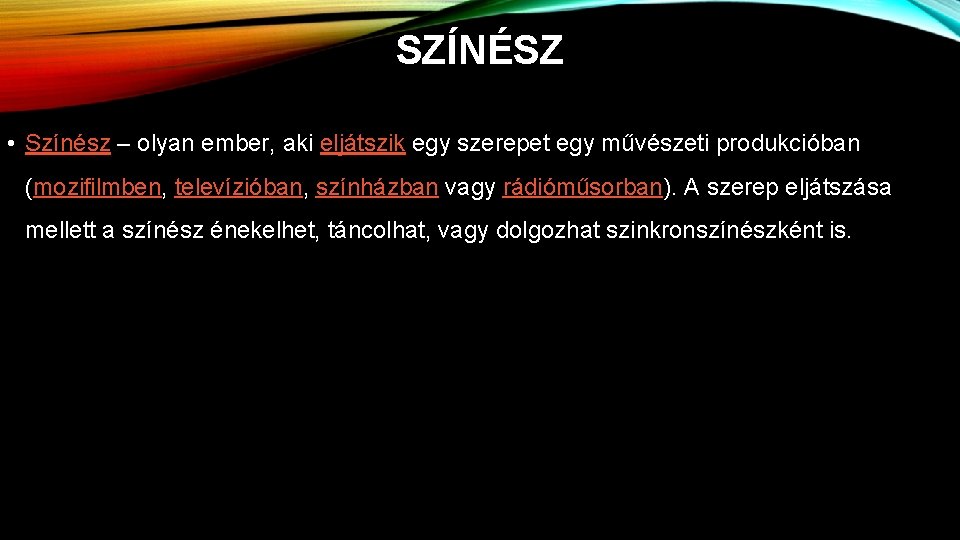 SZÍNÉSZ

• Színész – olyan ember, aki eljátszik egy szerepet egy művészeti produkcióban (mozifilmben, televízióban, színházban vagy rádióműsorban). A szerep eljátszása mellett a színész énekelhet, táncolhat, vagy dolgozhat szinkronszínészként is.